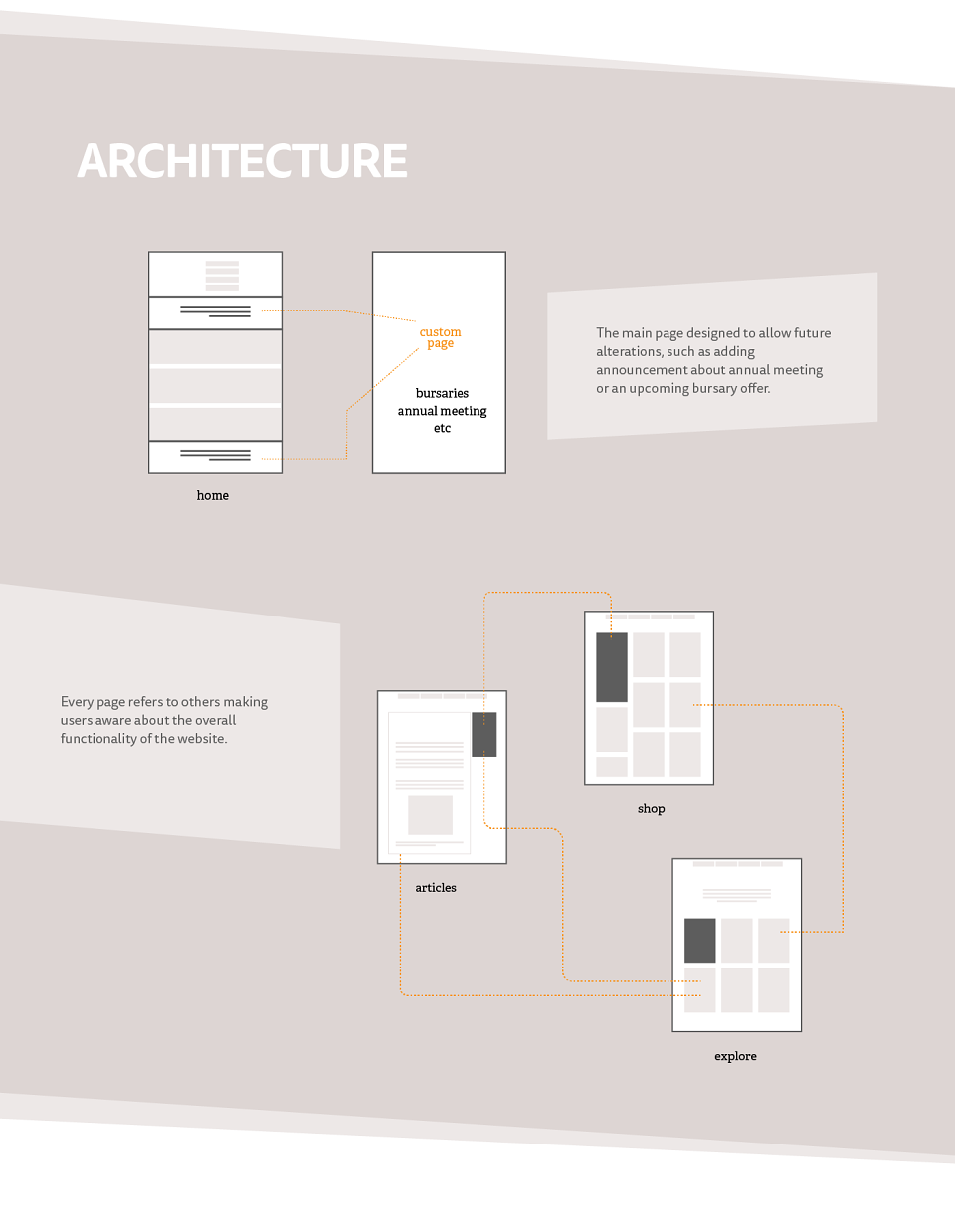 ARCHITECTURE

custom page

bursaries
annual meeting
etc

home

The main page designed to allow future alterations, such as adding announcement about annual meeting or an upcoming bursary offer.

Every page refers to others making users aware about the overall functionality of the website.

shop

articles

explore